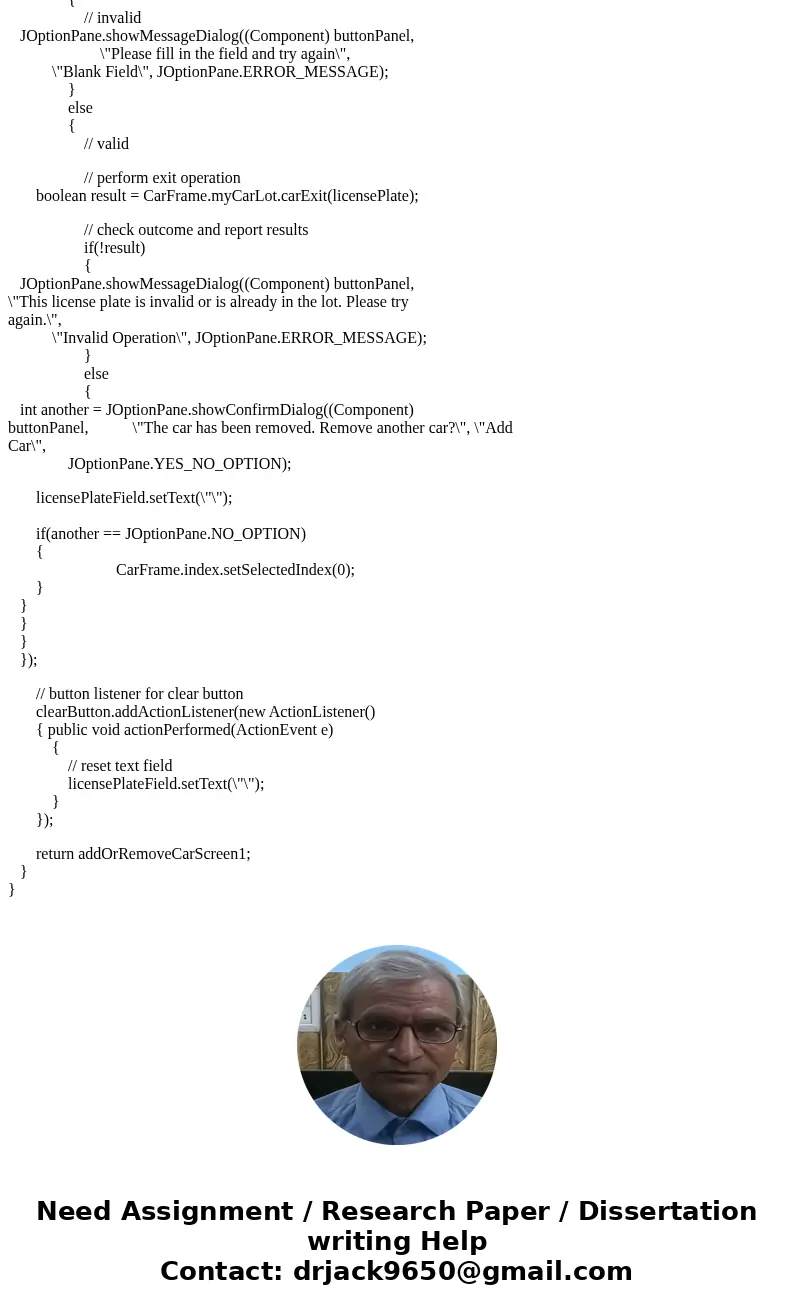 {
// invalid
JOptionPane.showMessageDialog((Component) buttonPanel,
\"Please fill in the field and try again\",
\"Blank Field\", JOptionPane.ERROR_MESSAGE);
}
else
{
// valid

// perform exit operation
boolean result = CarFrame.myCarLot.carExit(licensePlate);

// check outcome and report results
if(!result)
{
JOptionPane.showMessageDialog((Component) buttonPanel,
\"This license plate is invalid or is already in the lot. Please try again.\",
\"Invalid Operation\", JOptionPane.ERROR_MESSAGE);
}
else
{
int another = JOptionPane.showConfirmDialog((Component) buttonPanel, \"The car has been removed. Remove another car?\", \"Add Car\",
JOptionPane.YES_NO_OPTION);

licensePlateField.setText(\"\");

if(another == JOptionPane.NO_OPTION)
{
CarFrame.index.setSelectedIndex(0);
}
}
}
}
});

// button listener for clear button
clearButton.addActionListener(new ActionListener()
{ public void actionPerformed(ActionEvent e)
{
// reset text field
licensePlateField.setText(\"\");
}
});

return addOrRemoveCarScreen1;
}
}

Need Assignment / Research Paper / Dissertation writing Help
Contact: drjack9650@gmail.com